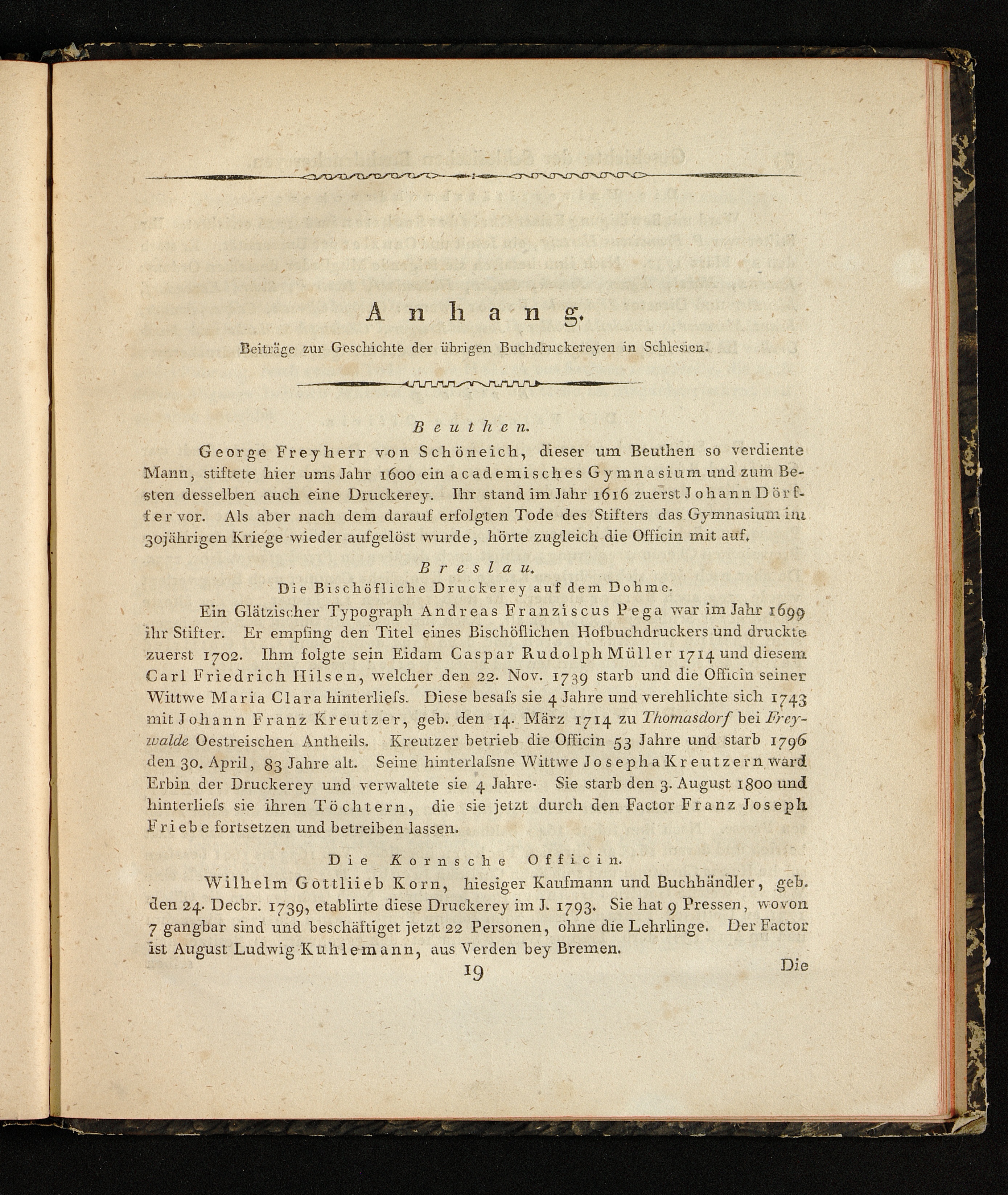 Anhang.

Beiträge zur Geschichte der übrigen Buchdruckereyen in Schlesien.

Beuthen.

George Freyherr von Schöneich, dieser um Beuthen so verdiente Mann, stiftete hier ums Jahr 1600 ein academisches Gymnasium und zum Besten desselben auch eine Druckerey. Ihr stand im Jahr 1616 zuerst Johann Dörffer vor. Als aber nach dem darauf erfolgten Tode des Stifters das Gymnasium im 30jährigen Kriege wieder aufgelöst wurde, hörte zugleich die Officin mit auf.

Breslau.

Die Bischöfliche Druckerey auf dem Dohme.

Ein Glätzischer Typograph Andreas Franziscus Pega war im Jahr 1699 ihr Stifter. Er empfing den Titel eines Bischöflichen Hofbuchdruckers und druckte zuerst 1702. Ihm folgte sein Eidam Caspar Rudolph Müller 1714 und diesem Carl Friedrich Hilsen, welcher den 22. Nov. 1739 starb und die Officin seiner Wittwe Maria Clara hinterliefs. Diese besafs sie 4 Jahre und verehlichte sich 1743 mit Johann Franz Kreutzer, geb. den 14. März 1714 zu Thomasdorf bei Freywalde Oestreischen Antheils. Kreutzer betrieb die Officin 53 Jahre und starb 1796 den 30. April, 83 Jahre alt. Seine hinterlafsne Wittwe Josepha Kreutzern ward Erbin der Druckerey und verwaltete sie 4 Jahre. Sie starb den 3. August 1800 und hinterliefs sie ihren Töchtern, die sie jetzt durch den Factor Franz Joseph Friebe fortsetzen und betreiben lassen.

Die Kornsche Officin.

Wilhelm Gottliieb Korn, hiesiger Kaufmann und Buchhändler, geb. den 24. Decbr. 1739, etablirte diese Druckerey im J. 1793. Sie hat 9 Pressen, wovon 7 gangbar sind und beschäftiget jetzt 22 Personen, ohne die Lehrlinge. Der Factor ist August Ludwig Kuhlemann, aus Verden bey Bremen.

19 Die